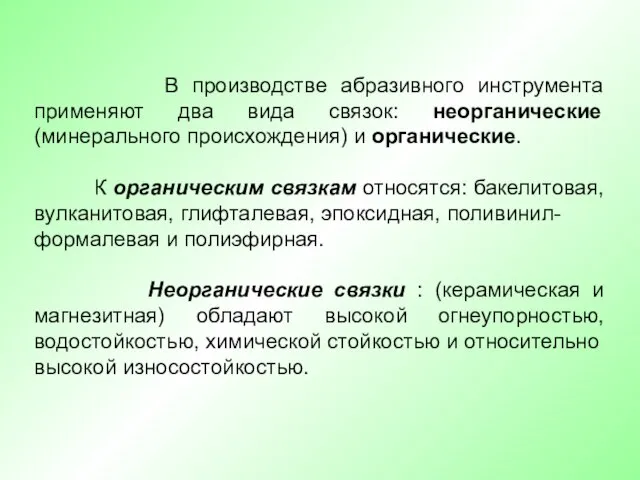 В производстве абразивного инструмента применяют два вида связок: неорганические (минерального происхождения) и органические.

К органическим связкам относятся: бакелитовая, вулканитовая, глифталевая, эпоксидная, поливинилформалевая и полиэфирная.

Неорганические связки : (керамическая и магнезитная) обладают высокой огнеупорностью, водостойкостью, химической стойкостью и относительно высокой износостойкостью.